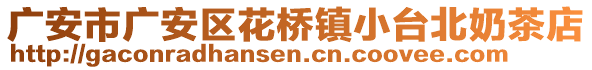 广安市广安区花桥镇小台北奶茶店
http://gaconradhansen.cn.coovee.com